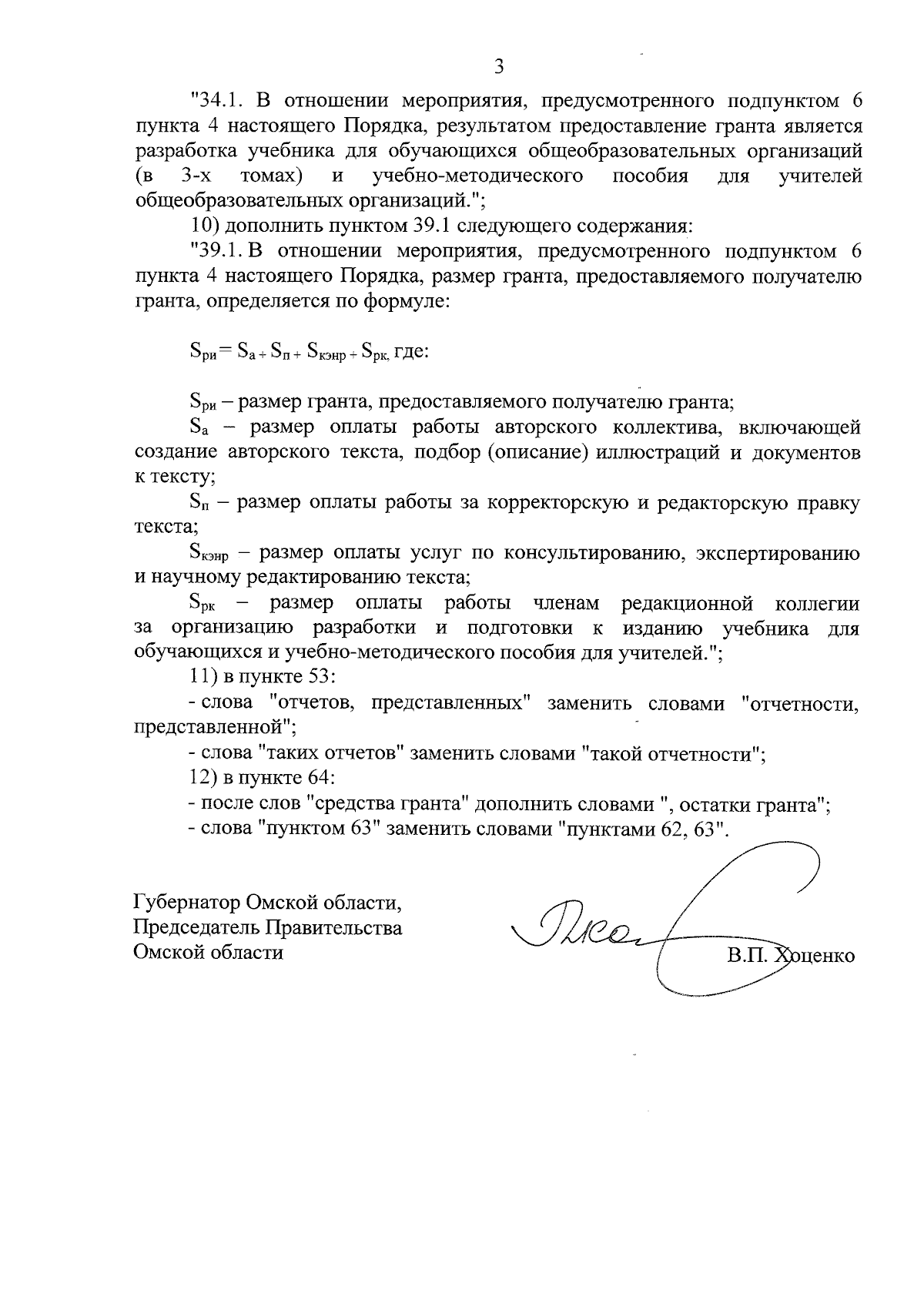 3

"34.1. В отношении мероприятия, предусмотренного подпунктом 6 пункта 4 настоящего Порядка, результатом предоставление гранта является разработка учебника для обучающихся общеобразовательных организаций (в 3-х томах) и учебно-методического пособия для учителей общеобразовательных организаций.";

10) дополнить пунктом 39.1 следующего содержания:

"39.1. В отношении мероприятия, предусмотренного подпунктом 6 пункта 4 настоящего Порядка, размер гранта, предоставляемого получателю гранта, определяется по формуле:

$S_{ри} = S_{а} + S_{п} + S_{кэнр} + S_{рк,}$ где:

$S_{ри}$ – размер гранта, предоставляемого получателю гранта;

$S_{а}$ – размер оплаты работы авторского коллектива, включающей создание авторского текста, подбор (описание) иллюстраций и документов к тексту;

$S_{п}$ – размер оплаты работы за корректорскую и редакторскую правку текста;

$S_{кэнр}$ – размер оплаты услуг по консультированию, экспертированию и научному редактированию текста;

$S_{рк}$ – размер оплаты работы членам редакционной коллегии за организацию разработки и подготовки к изданию учебника для обучающихся и учебно-методического пособия для учителей.";

11) в пункте 53:

- слова "отчетов, представленных" заменить словами "отчетности, представленной";

- слова "таких отчетов" заменить словами "такой отчетности";

12) в пункте 64:

- после слов "средства гранта" дополнить словами ", остатки гранта";

- слова "пунктом 63" заменить словами "пунктами 62, 63".

Губернатор Омской области,
Председатель Правительства
Омской области

В.П. Хоценко